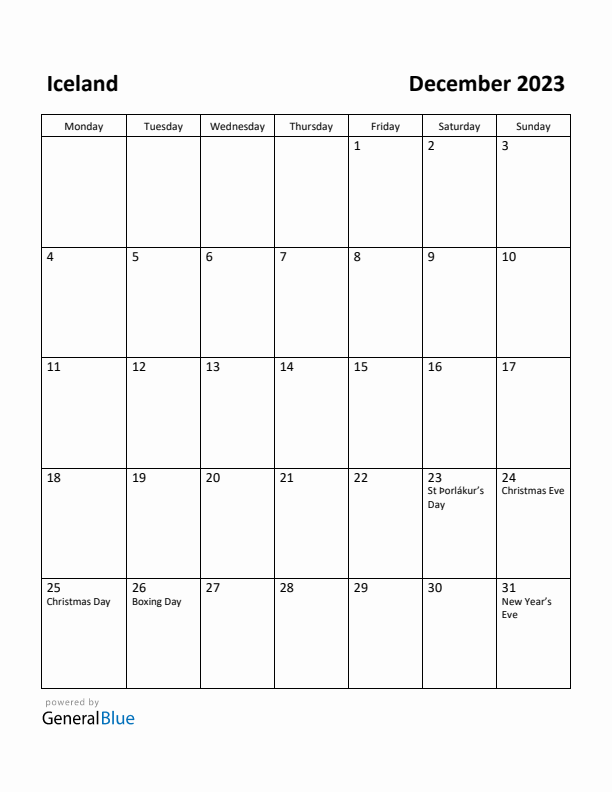 Iceland

December 2023

| Monday | Tuesday | Wednesday | Thursday | Friday | Saturday | Sunday |
|---|---|---|---|---|---|---|
| | | | | 1 | 2 | 3 |
| 4 | 5 | 6 | 7 | 8 | 9 | 10 |
| 11 | 12 | 13 | 14 | 15 | 16 | 17 |
| 18 | 19 | 20 | 21 | 22 | 23 St Þorlákur's Day | 24 Christmas Eve |
| 25 Christmas Day | 26 Boxing Day | 27 | 28 | 29 | 30 | 31 New Year's Eve |

powered by
GeneralBlue